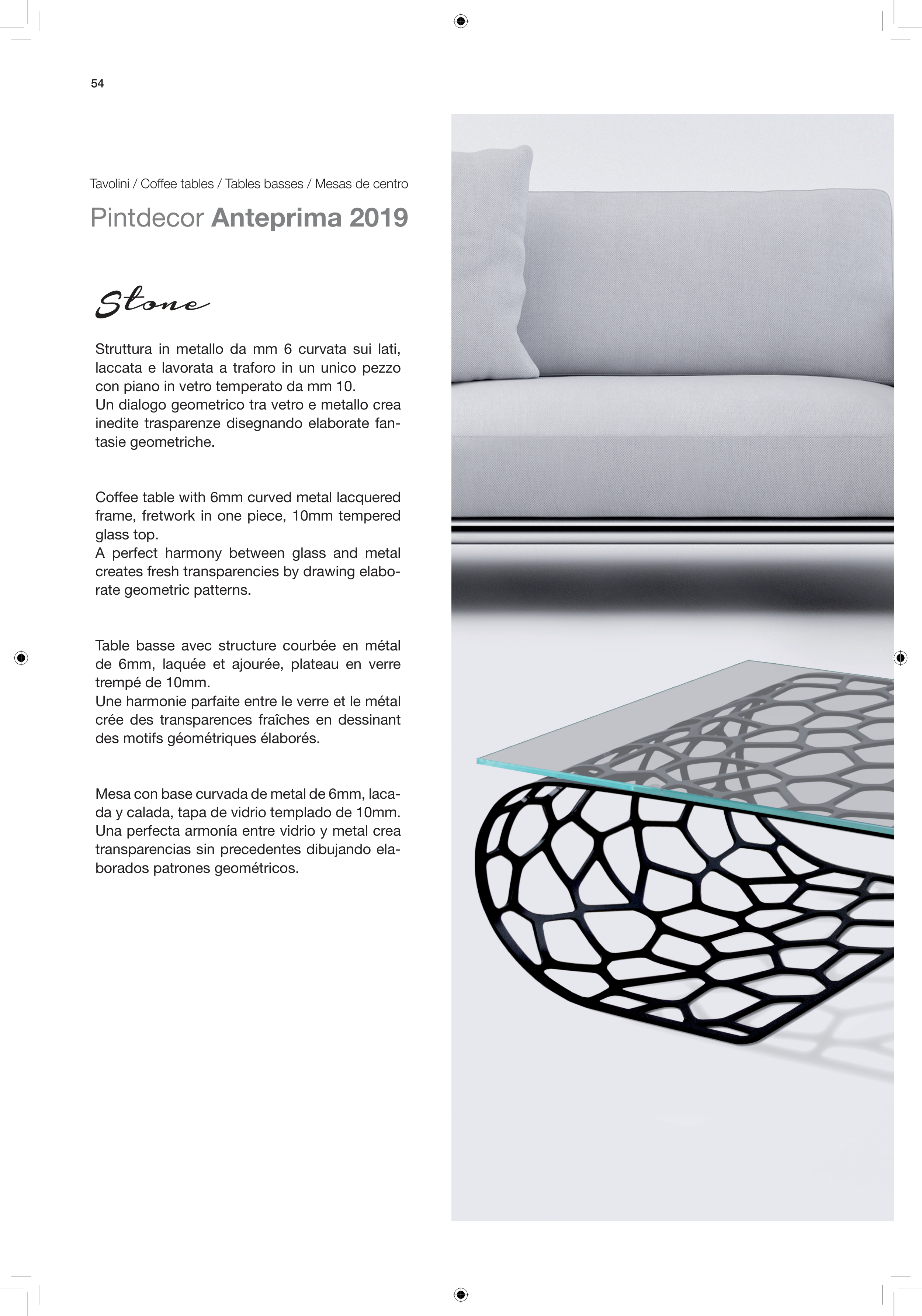 54

Tavolini / Coffee tables / Tables basses / Mesas de centro

Pintdecor Anteprima 2019

Stone

Struttura in metallo da mm 6 curvata sui lati, laccata e lavorata a traforo in un unico pezzo con piano in vetro temperato da mm 10.
Un dialogo geometrico tra vetro e metallo crea inedite trasparenze disegnando elaborate fantasie geometriche.

Coffee table with 6mm curved metal lacquered frame, fretwork in one piece, 10mm tempered glass top.
A perfect harmony between glass and metal creates fresh transparencies by drawing elaborate geometric patterns.

Table basse avec structure courbée en métal de 6mm, laquée et ajourée, plateau en verre trempé de 10mm.
Une harmonie parfaite entre le verre et le métal crée des transparences fraîches en dessinant des motifs géométriques élaborés.

Mesa con base curvada de metal de 6mm, lacada y calada, tapa de vidrio templado de 10mm.
Una perfecta armonía entre vidrio y metal crea transparencias sin precedentes dibujando elaborados patrones geométricos.